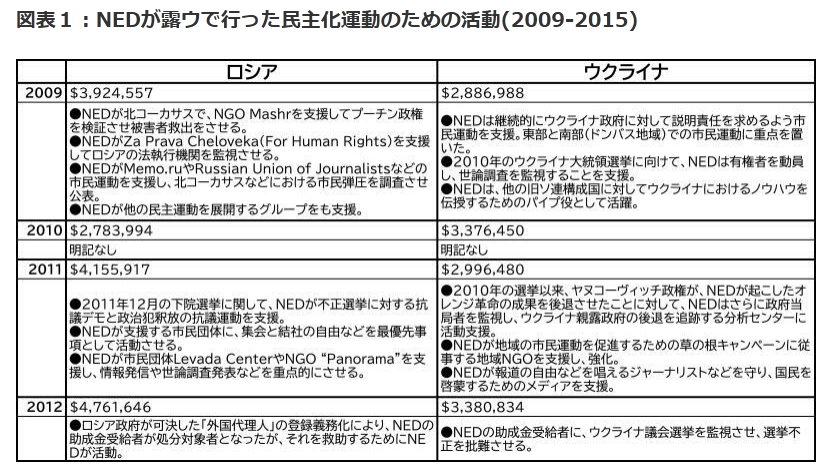 図表１：NEDが露ウで行った民主化運動のための活動(2009-2015)

| | ロシア | ウクライナ |
|---|---|---|
| 2009 | $3,924,557 | $2,886,988 |
| | ●NEDが北コーカサスで、NGO Mashrを支援してプーチン政権を検証させ被害者救出をさせる。 ●NEDがZa Prava Cheloveka(For Human Rights)を支援してロシアの法執行機関を監視させる。 ●NEDがMemo.ruやRussian Union of Journalistsなどの市民運動を支援し、北コーカサスなどにおける市民弾圧を調査させ公表。 ●NEDが他の民主運動を展開するグループをも支援。 | ●NEDは継続的にウクライナ政府に対して説明責任を求めるよう市民運動を支援。東部と南部(ドンバス地域)での市民運動に重点を置いた。 ●2010年のウクライナ大統領選挙に向けて、NEDは有権者を動員し、世論調査を監視することを支援。 ●NEDは、他の旧ソ連構成国に対してウクライナにおけるノウハウを伝授するためのパイプ役として活躍。 |
| 2010 | $2,783,994 | $3,376,450 |
| | 明記なし | 明記なし |
| 2011 | $4,155,917 | $2,996,480 |
| | ●2011年12月の下院選挙に関して、NEDが不正選挙に対する抗議デモと政治犯釈放の抗議運動を支援。 ●NEDが支援する市民団体に、集会と結社の自由などを最優先事項として活動させる。 ●NEDが市民団体Levada CenterやNGO "Panorama"を支援し、情報発信や世論調査発表などを重点的にさせる。 | ●2010年の選挙以来、ヤヌコーヴィッチ政権が、NEDが起こしたオレンジ革命の成果を後退させたことに対して、NEDはさらに政府当局者を監視し、ウクライナ親露政府の後退を追跡する分析センターに活動支援。 ●NEDが地域の市民運動を促進するための草の根キャンペーンに従事する地域NGOを支援し、強化。 ●NEDが報道の自由などを唱えるジャーナリストなどを守り、国民を啓蒙するためのメディアを支援。 |
| 2012 | $4,761,646 | $3,380,834 |
| | ●ロシア政府が可決した「外国代理人」の登録義務化により、NEDの助成金受給者が処分対象者となったが、それを救助するためにNEDが活動。 | ●NEDの助成金受給者に、ウクライナ議会選挙を監視させ、選挙不正を批難させる。 |